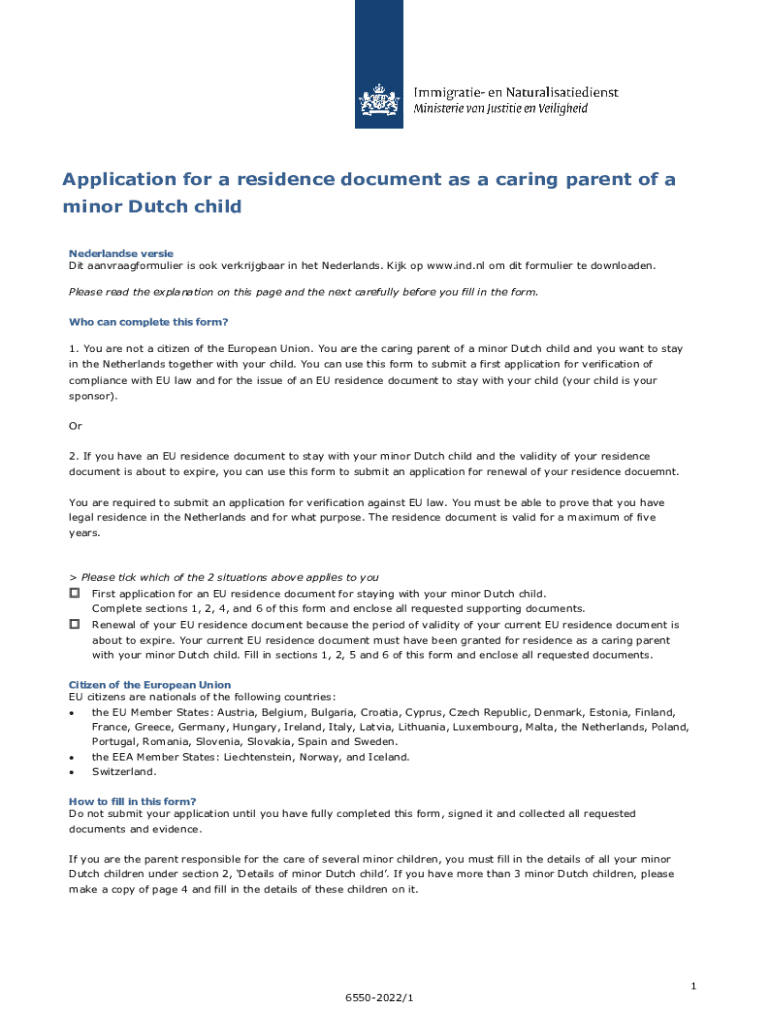 Immigratie- en Naturalisatiedienst
Ministerie van Justitie en Veiligheid

Application for a residence document as a caring parent of a minor Dutch child

Nederlandse versie
Dit aanvraagformulier is ook verkrijgbaar in het Nederlands. Kijk op www.ind.nl om dit formulier te downloaden.

Please read the explanation on this page and the next carefully before you fill in the form.

Who can complete this form?

1. You are not a citizen of the European Union. You are the caring parent of a minor Dutch child and you want to stay in the Netherlands together with your child. You can use this form to submit a first application for verification of compliance with EU law and for the issue of an EU residence document to stay with your child (your child is your sponsor).

Or

2. If you have an EU residence document to stay with your minor Dutch child and the validity of your residence document is about to expire, you can use this form to submit an application for renewal of your residence docuemnt.

You are required to submit an application for verification against EU law. You must be able to prove that you have legal residence in the Netherlands and for what purpose. The residence document is valid for a maximum of five years.

> Please tick which of the 2 situations above applies to you
☐ First application for an EU residence document for staying with your minor Dutch child. Complete sections 1, 2, 4, and 6 of this form and enclose all requested supporting documents.
☐ Renewal of your EU residence document because the period of validity of your current EU residence document is about to expire. Your current EU residence document must have been granted for residence as a caring parent with your minor Dutch child. Fill in sections 1, 2, 5 and 6 of this form and enclose all requested documents.

Citizen of the European Union
EU citizens are nationals of the following countries:
• the EU Member States: Austria, Belgium, Bulgaria, Croatia, Cyprus, Czech Republic, Denmark, Estonia, Finland, France, Greece, Germany, Hungary, Ireland, Italy, Latvia, Lithuania, Luxembourg, Malta, the Netherlands, Poland, Portugal, Romania, Slovenia, Slovakia, Spain and Sweden.
• the EEA Member States: Liechtenstein, Norway, and Iceland.
• Switzerland.

How to fill in this form?
Do not submit your application until you have fully completed this form, signed it and collected all requested documents and evidence.

If you are the parent responsible for the care of several minor children, you must fill in the details of all your minor Dutch children under section 2, 'Details of minor Dutch child'. If you have more than 3 minor Dutch children, please make a copy of page 4 and fill in the details of these children on it.

1

6550-2022/1